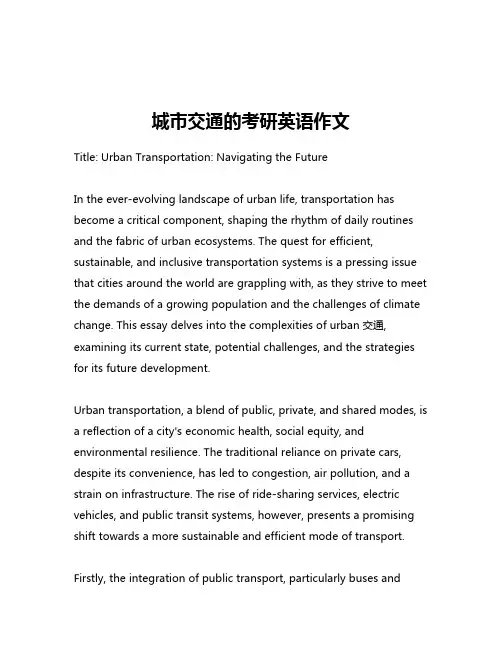 城市交通的考研英语作文

Title: Urban Transportation: Navigating the Future

In the ever-evolving landscape of urban life, transportation has become a critical component, shaping the rhythm of daily routines and the fabric of urban ecosystems. The quest for efficient, sustainable, and inclusive transportation systems is a pressing issue that cities around the world are grappling with, as they strive to meet the demands of a growing population and the challenges of climate change. This essay delves into the complexities of urban 交通, examining its current state, potential challenges, and the strategies for its future development.

Urban transportation, a blend of public, private, and shared modes, is a reflection of a city's economic health, social equity, and environmental resilience. The traditional reliance on private cars, despite its convenience, has led to congestion, air pollution, and a strain on infrastructure. The rise of ride-sharing services, electric vehicles, and public transit systems, however, presents a promising shift towards a more sustainable and efficient mode of transport.

Firstly, the integration of public transport, particularly buses and